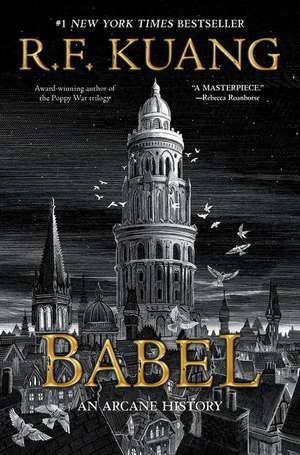 #1 NEW YORK TIMES BESTSELLER

R.F. KUANG

Award-winning author of the Poppy War trilogy

"A MASTERPIECE."
—Rebecca Roanhorse

BABEL

AN ARCANE HISTORY